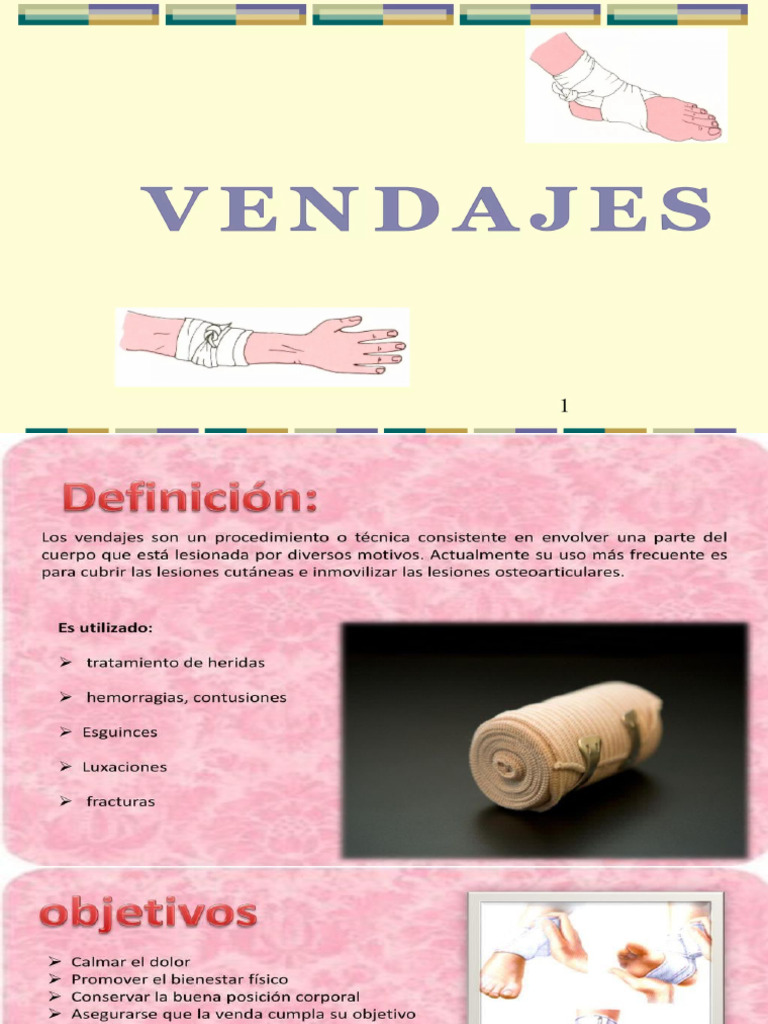 VENDAJES

1

Definición:

Los vendajes son un procedimiento o técnica consistente en envolver una parte del cuerpo que está lesionada por diversos motivos. Actualmente su uso más frecuente es para cubrir las lesiones cutáneas e inmovilizar las lesiones osteoarticulares.

Es utilizado:

➢ tratamiento de heridas
➢ hemorragias, contusiones
➢ Esguinces
➢ Luxaciones
➢ fracturas

objetivos

➢ Calmar el dolor
➢ Promover el bienestar físico
➢ Conservar la buena posición corporal
➢ Asegurarse que la venda cumpla su objetivo